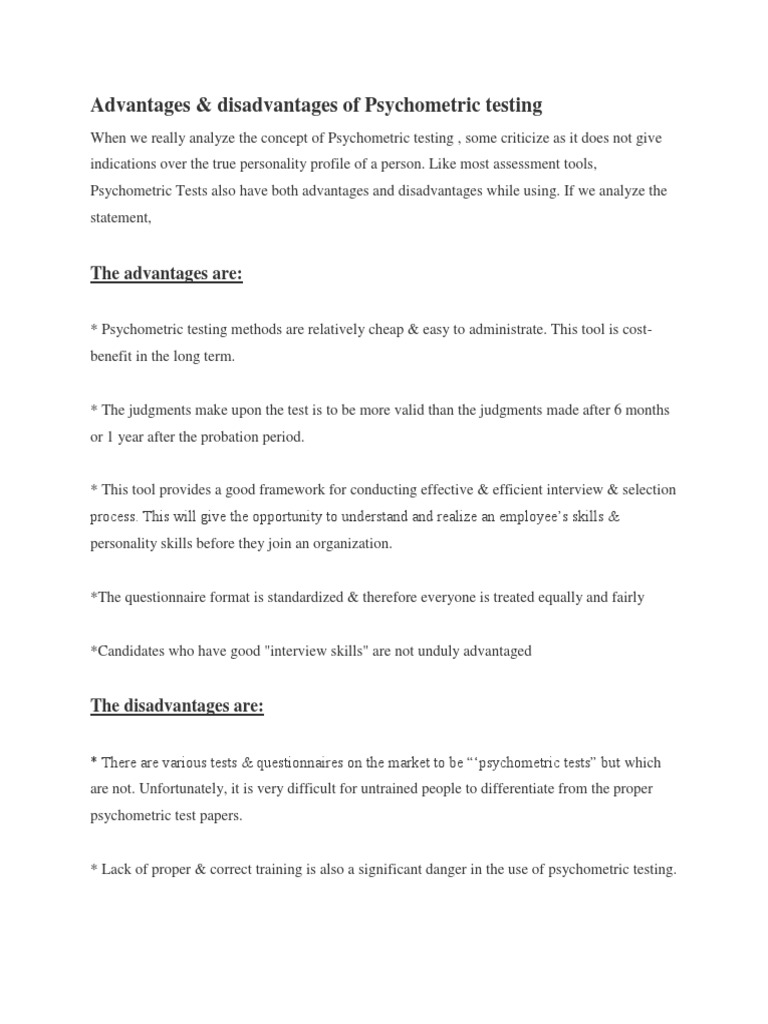 Advantages & disadvantages of Psychometric testing

When we really analyze the concept of Psychometric testing , some criticize as it does not give indications over the true personality profile of a person. Like most assessment tools, Psychometric Tests also have both advantages and disadvantages while using. If we analyze the statement,

The advantages are:

* Psychometric testing methods are relatively cheap & easy to administrate. This tool is cost-benefit in the long term.

* The judgments make upon the test is to be more valid than the judgments made after 6 months or 1 year after the probation period.

* This tool provides a good framework for conducting effective & efficient interview & selection process. This will give the opportunity to understand and realize an employee's skills & personality skills before they join an organization.

*The questionnaire format is standardized & therefore everyone is treated equally and fairly

*Candidates who have good "interview skills" are not unduly advantaged

The disadvantages are:

* There are various tests & questionnaires on the market to be "'psychometric tests" but which are not. Unfortunately, it is very difficult for untrained people to differentiate from the proper psychometric test papers.

* Lack of proper & correct training is also a significant danger in the use of psychometric testing.